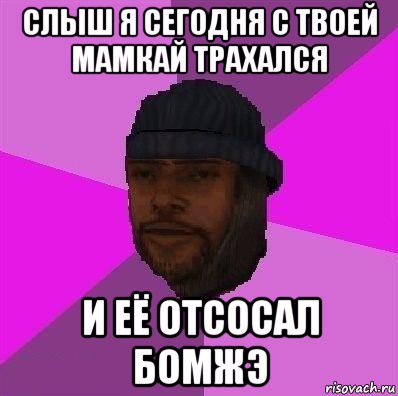 СЛЫШ Я СЕГОДНЯ С ТВОЕЙ МАМКАЙ ТРАХАЛСЯ

И ЕЁ ОТСОСАЛ БОМЖЭ

risovach.ru